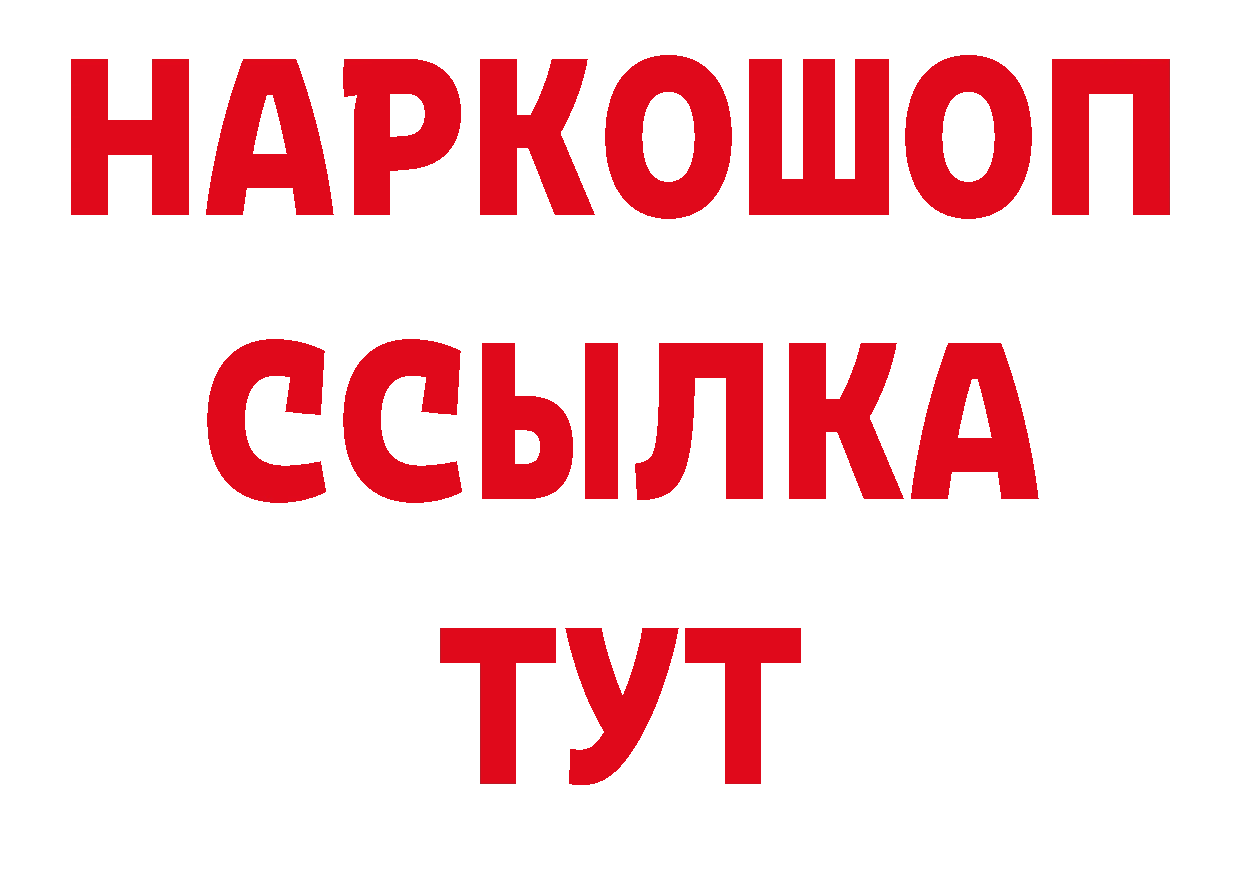 НАРКОШОП
ССЫЛКА
ТУТ